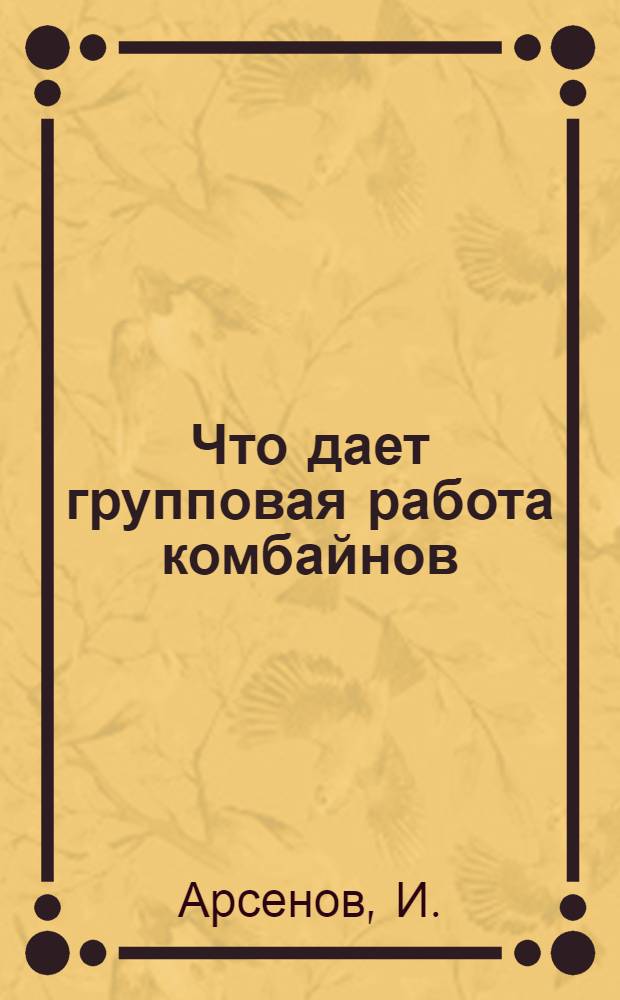 Что дает групповая работа комбайнов

Арсенов, И.